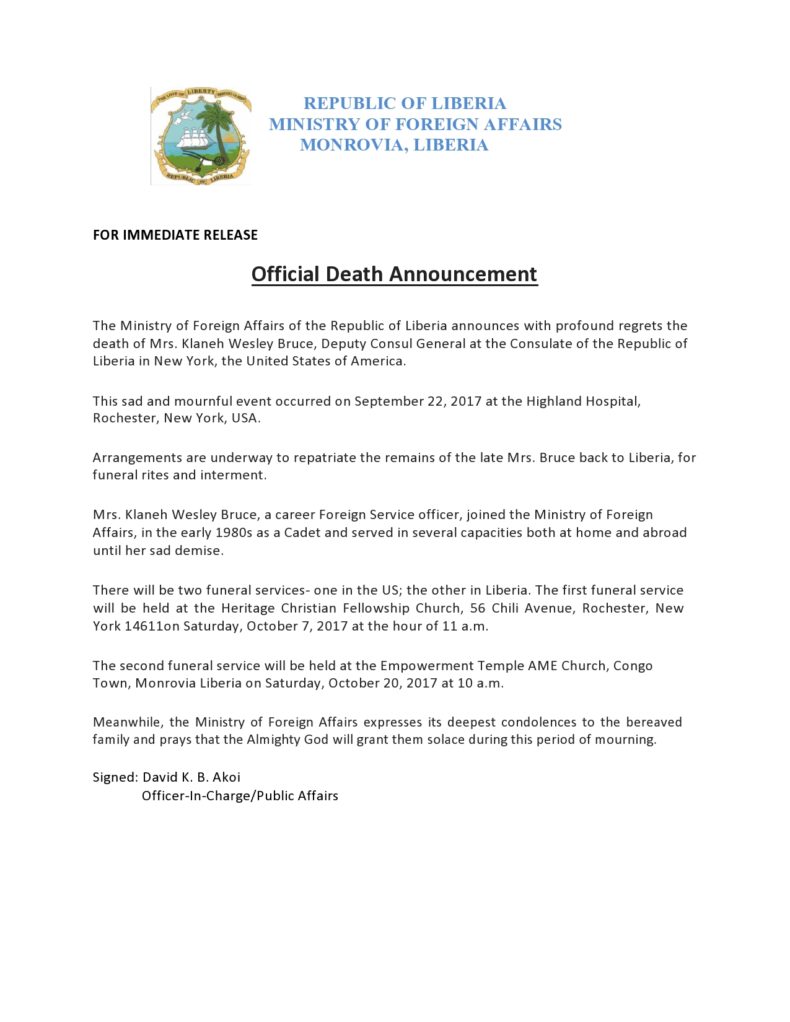 REPUBLIC OF LIBERIA
MINISTRY OF FOREIGN AFFAIRS
MONROVIA, LIBERIA

FOR IMMEDIATE RELEASE

Official Death Announcement

The Ministry of Foreign Affairs of the Republic of Liberia announces with profound regrets the death of Mrs. Klaneh Wesley Bruce, Deputy Consul General at the Consulate of the Republic of Liberia in New York, the United States of America.

This sad and mournful event occurred on September 22, 2017 at the Highland Hospital, Rochester, New York, USA.

Arrangements are underway to repatriate the remains of the late Mrs. Bruce back to Liberia, for funeral rites and interment.

Mrs. Klaneh Wesley Bruce, a career Foreign Service officer, joined the Ministry of Foreign Affairs, in the early 1980s as a Cadet and served in several capacities both at home and abroad until her sad demise.

There will be two funeral services- one in the US; the other in Liberia. The first funeral service will be held at the Heritage Christian Fellowship Church, 56 Chili Avenue, Rochester, New York 14611on Saturday, October 7, 2017 at the hour of 11 a.m.

The second funeral service will be held at the Empowerment Temple AME Church, Congo Town, Monrovia Liberia on Saturday, October 20, 2017 at 10 a.m.

Meanwhile, the Ministry of Foreign Affairs expresses its deepest condolences to the bereaved family and prays that the Almighty God will grant them solace during this period of mourning.

Signed: David K. B. Akoi
Officer-In-Charge/Public Affairs